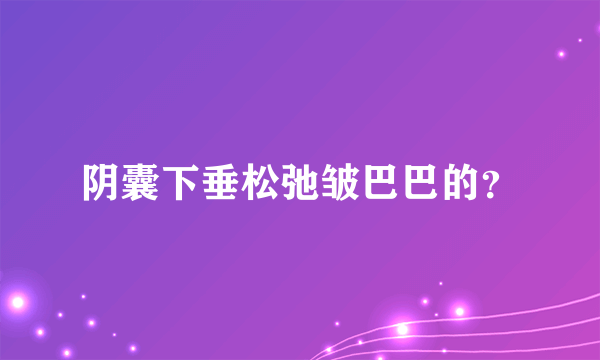 阴囊下垂松弛皱巴巴的？